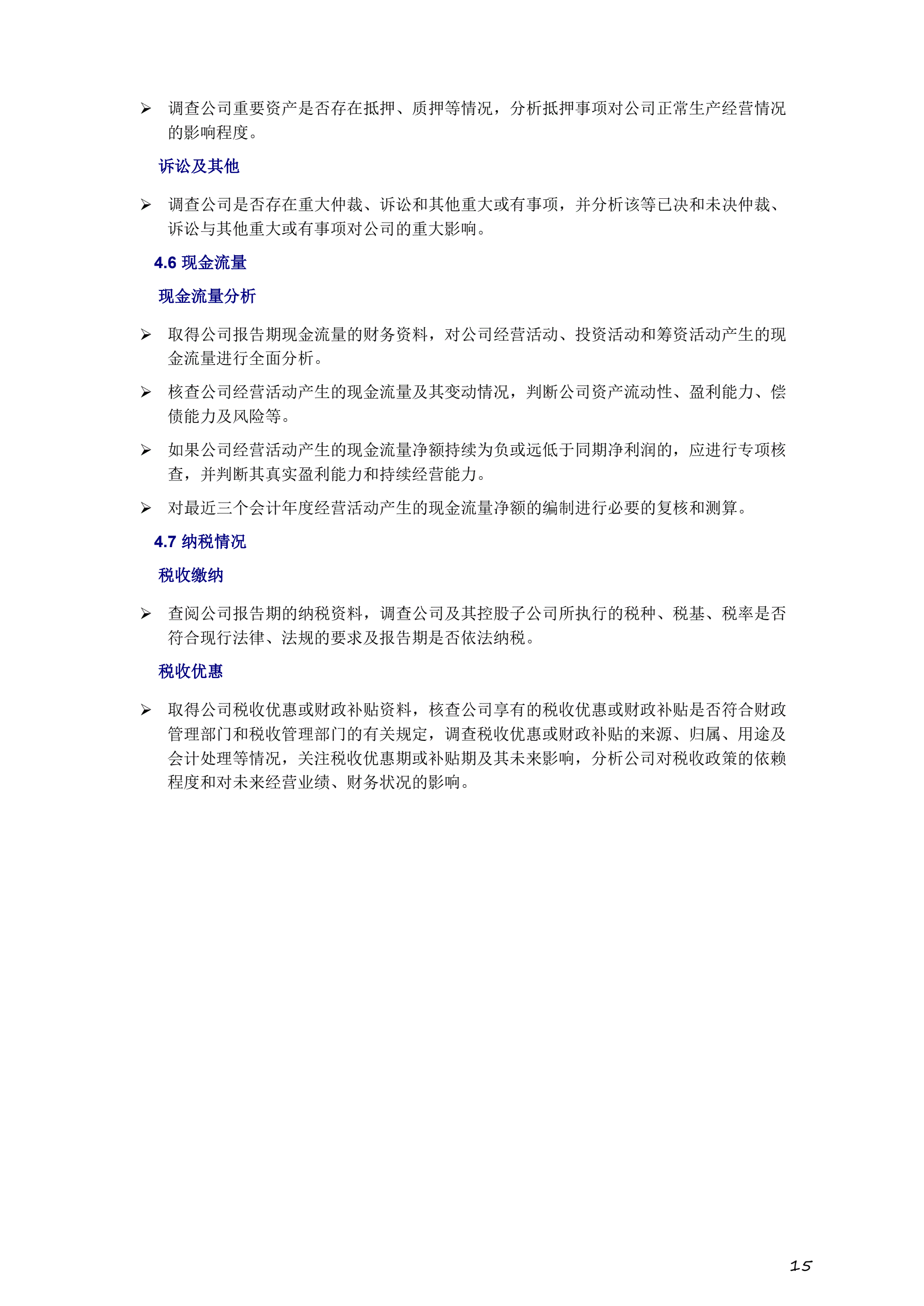 ➢ 调查公司重要资产是否存在抵押、质押等情况，分析抵押事项对公司正常生产经营情况的影响程度。

诉讼及其他

➢ 调查公司是否存在重大仲裁、诉讼和其他重大或有事项，并分析该等已决和未决仲裁、诉讼与其他重大或有事项对公司的重大影响。

4.6 现金流量

现金流量分析

➢ 取得公司报告期现金流量的财务资料，对公司经营活动、投资活动和筹资活动产生的现金流量进行全面分析。

➢ 核查公司经营活动产生的现金流量及其变动情况，判断公司资产流动性、盈利能力、偿债能力及风险等。

➢ 如果公司经营活动产生的现金流量净额持续为负或远低于同期净利润的，应进行专项核查，并判断其真实盈利能力和持续经营能力。

➢ 对最近三个会计年度经营活动产生的现金流量净额的编制进行必要的复核和测算。

4.7 纳税情况

税收缴纳

➢ 查阅公司报告期的纳税资料，调查公司及其控股子公司所执行的税种、税基、税率是否符合现行法律、法规的要求及报告期是否依法纳税。

税收优惠

➢ 取得公司税收优惠或财政补贴资料，核查公司享有的税收优惠或财政补贴是否符合财政管理部门和税收管理部门的有关规定，调查税收优惠或财政补贴的来源、归属、用途及会计处理等情况，关注税收优惠期或补贴期及其未来影响，分析公司对税收政策的依赖程度和对未来经营业绩、财务状况的影响。

15